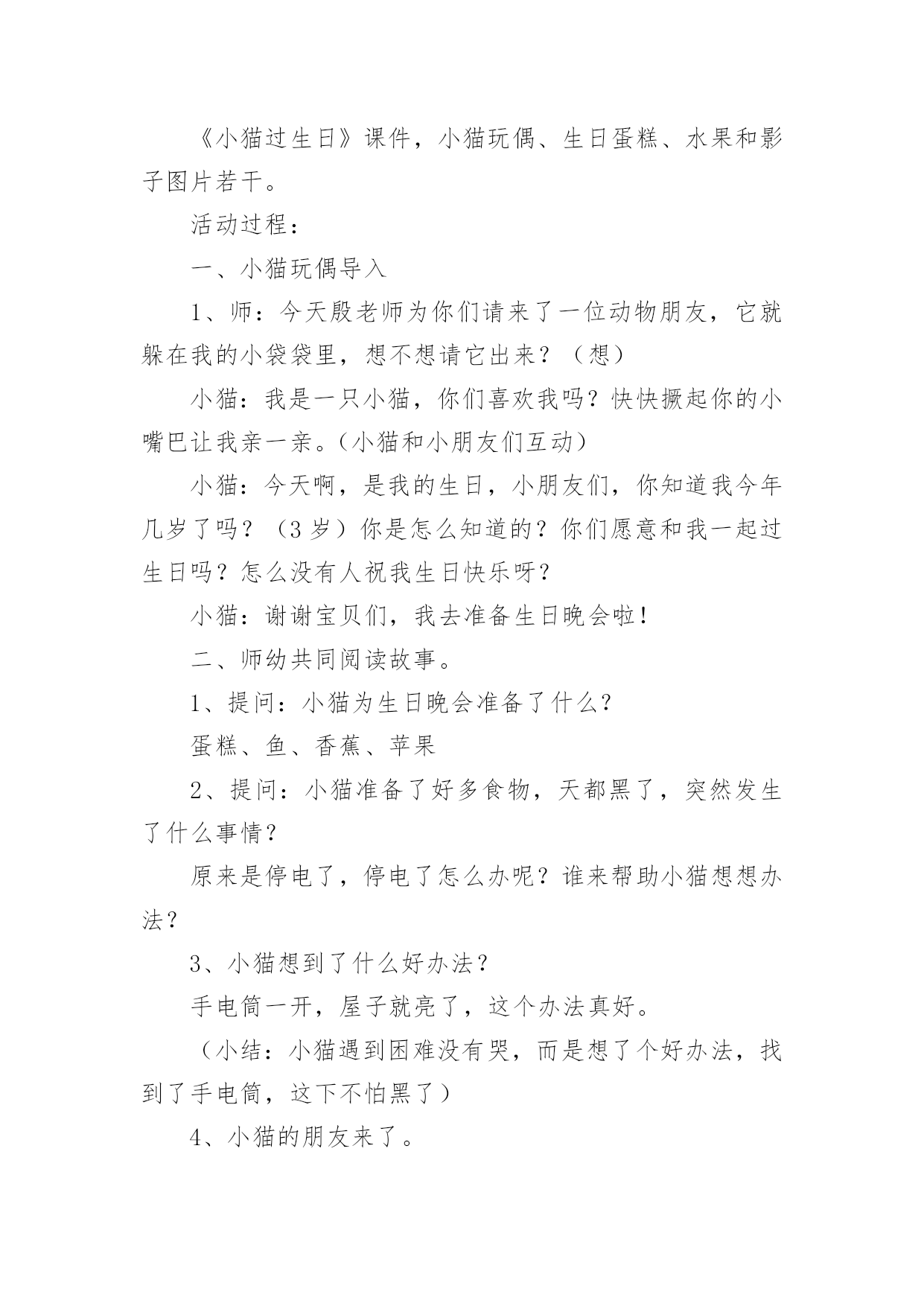 《小猫过生日》课件，小猫玩偶、生日蛋糕、水果和影子图片若干。

活动过程：

一、小猫玩偶导入

1、师：今天殷老师为你们请来了一位动物朋友，它就躲在我的小袋袋里，想不想请它出来？（想）

小猫：我是一只小猫，你们喜欢我吗？快快撅起你的小嘴巴让我亲一亲。(小猫和小朋友们互动)

小猫：今天啊，是我的生日，小朋友们，你知道我今年几岁了吗？（3岁）你是怎么知道的？你们愿意和我一起过生日吗？怎么没有人祝我生日快乐呀？

小猫：谢谢宝贝们，我去准备生日晚会啦！

二、师幼共同阅读故事。

1、提问：小猫为生日晚会准备了什么？

蛋糕、鱼、香蕉、苹果

2、提问：小猫准备了好多食物，天都黑了，突然发生了什么事情？

原来是停电了，停电了怎么办呢？谁来帮助小猫想想办法？

3、小猫想到了什么好办法？

手电筒一开，屋子就亮了，这个办法真好。

（小结：小猫遇到困难没有哭，而是想了个好办法，找到了手电筒，这下不怕黑了）

4、小猫的朋友来了。